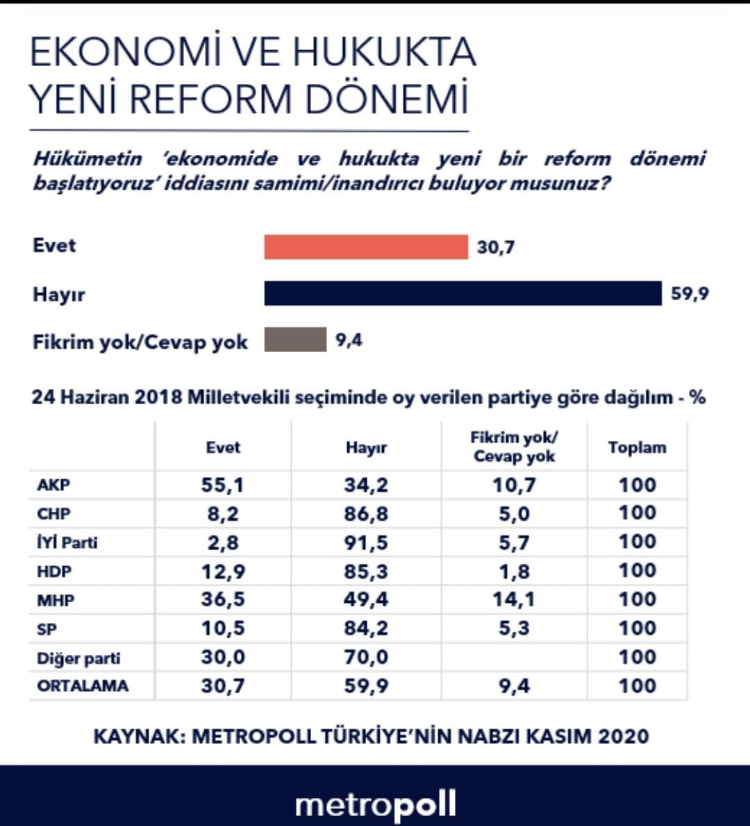 EKONOMİ VE HUKUKTA YENİ REFORM DÖNEMİ

Hükümetin 'ekonomide ve hukukta yeni bir reform dönemi başlatıyoruz' iddiasını samimi/inandırıcı buluyor musunuz?

Evet 30,7

Hayır 59,9

Fikrim yok/Cevap yok 9,4

24 Haziran 2018 Milletvekili seçiminde oy verilen partiye göre dağılım - %

| | Evet | Hayır | Fikrim yok/ Cevap yok | Toplam |
|---|---|---|---|---|
| AKP | 55,1 | 34,2 | 10,7 | 100 |
| CHP | 8,2 | 86,8 | 5,0 | 100 |
| İYİ Parti | 2,8 | 91,5 | 5,7 | 100 |
| HDP | 12,9 | 85,3 | 1,8 | 100 |
| MHP | 36,5 | 49,4 | 14,1 | 100 |
| SP | 10,5 | 84,2 | 5,3 | 100 |
| Diğer parti | 30,0 | 70,0 | | 100 |
| ORTALAMA | 30,7 | 59,9 | 9,4 | 100 |

KAYNAK: METROPOLL TÜRKİYE'NİN NABZI KASIM 2020

metropoll